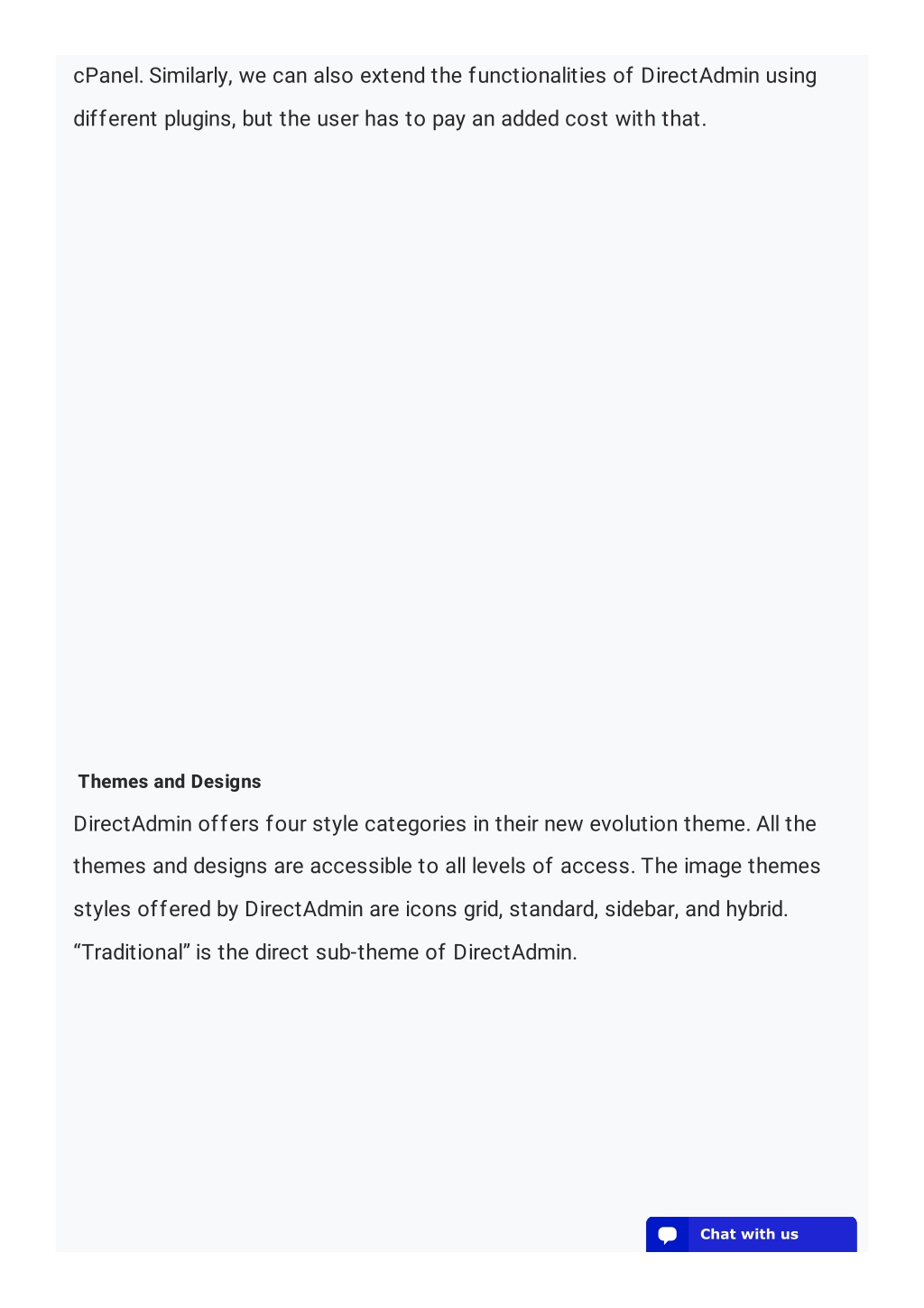 cPanel. Similarly, we can also extend the functionalities of DirectAdmin using different plugins, but the user has to pay an added cost with that.

Themes and Designs

DirectAdmin offers four style categories in their new evolution theme. All the themes and designs are accessible to all levels of access. The image themes styles offered by DirectAdmin are icons grid, standard, sidebar, and hybrid. “Traditional” is the direct sub-theme of DirectAdmin.

Chat with us